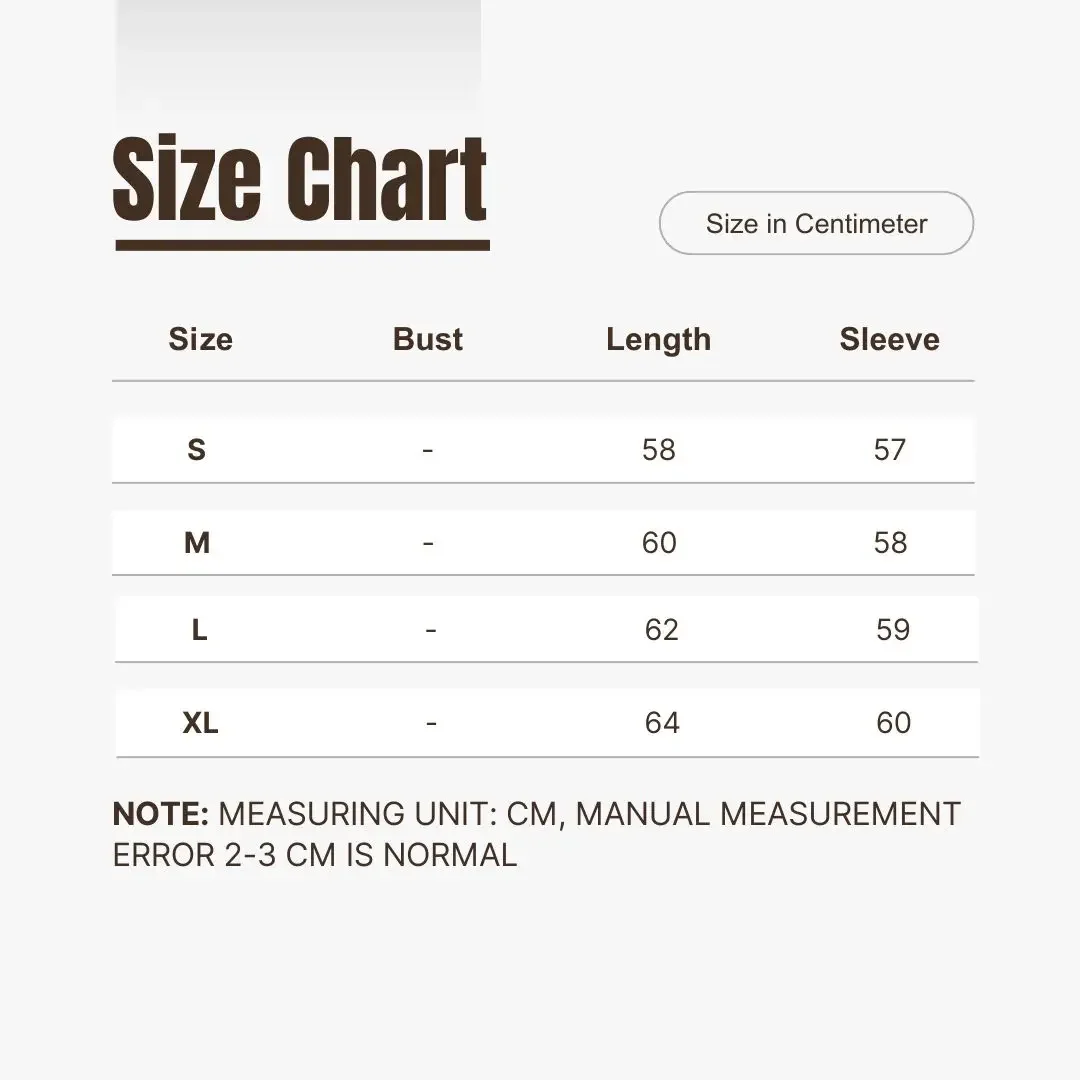 Size Chart

Size in Centimeter

| Size | Bust | Length | Sleeve |
|---|---|---|---|
| S | - | 58 | 57 |
| M | - | 60 | 58 |
| L | - | 62 | 59 |
| XL | - | 64 | 60 |

NOTE: MEASURING UNIT: CM, MANUAL MEASUREMENT ERROR 2-3 CM IS NORMAL